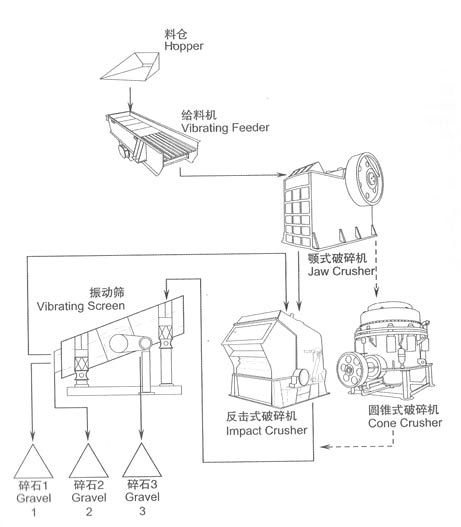 料仓
Hopper

给料机
Vibrating Feeder

颚式破碎机
Jaw Crusher

振动筛
Vibrating Screen

反击式破碎机
Impact Crusher

圆锥式破碎机
Cone Crusher

碎石1
Gravel
1

碎石2
Gravel
2

碎石3
Gravel
3